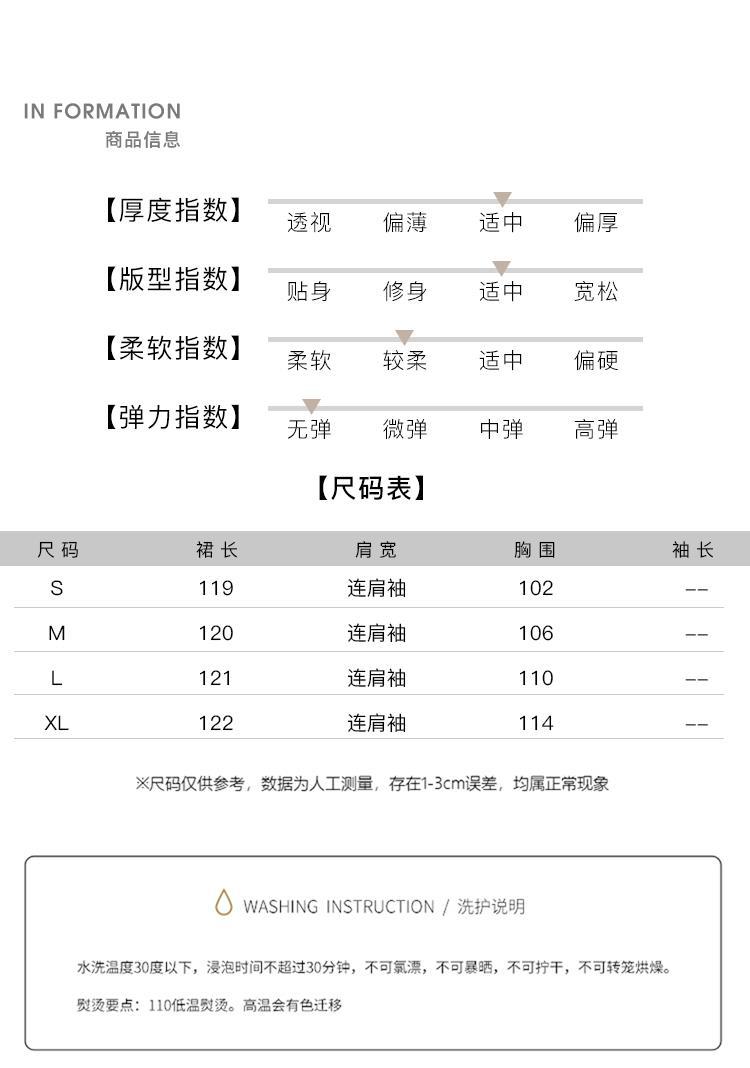 IN FORMATION
商品信息

【厚度指数】 透视 偏薄 适中 偏厚

【版型指数】 贴身 修身 适中 宽松

【柔软指数】 柔软 较柔 适中 偏硬

【弹力指数】 无弹 微弹 中弹 高弹

【尺码表】

| 尺码 | 裙长 | 肩宽 | 胸围 | 袖长 |
|---|---|---|---|---|
| S | 119 | 连肩袖 | 102 | -- |
| M | 120 | 连肩袖 | 106 | -- |
| L | 121 | 连肩袖 | 110 | -- |
| XL | 122 | 连肩袖 | 114 | -- |

※尺码仅供参考，数据为人工测量，存在1-3cm误差，均属正常现象

WASHING INSTRUCTION / 洗护说明

水洗温度30度以下，浸泡时间不超过30分钟，不可氯漂，不可暴晒，不可拧干，不可转笼烘燥。

熨烫要点：110低温熨烫。高温会有色迁移